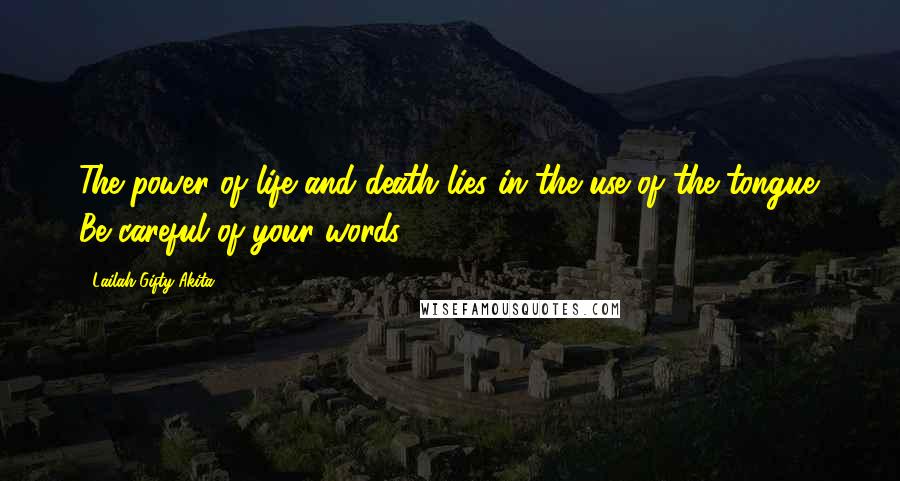 The power of life and death lies in the use of the tongue. Be careful of your words.

Lailah Gifty Akita

WISEFAMOUSQUOTES.COM